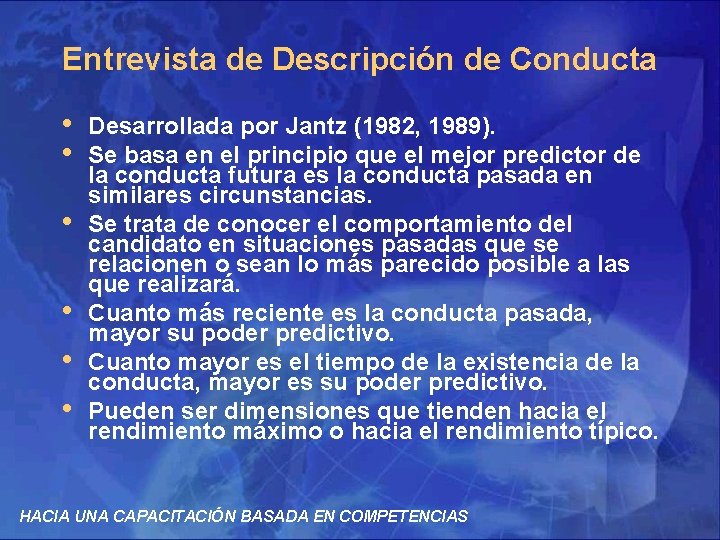 Entrevista de Descripción de Conducta

• Desarrollada por Jantz (1982, 1989).
• Se basa en el principio que el mejor predictor de la conducta futura es la conducta pasada en similares circunstancias.
• Se trata de conocer el comportamiento del candidato en situaciones pasadas que se relacionen o sean lo más parecido posible a las que realizará.
• Cuanto más reciente es la conducta pasada, mayor su poder predictivo.
• Cuanto mayor es el tiempo de la existencia de la conducta, mayor es su poder predictivo.
• Pueden ser dimensiones que tienden hacia el rendimiento máximo o hacia el rendimiento típico.

HACIA UNA CAPACITACIÓN BASADA EN COMPETENCIAS